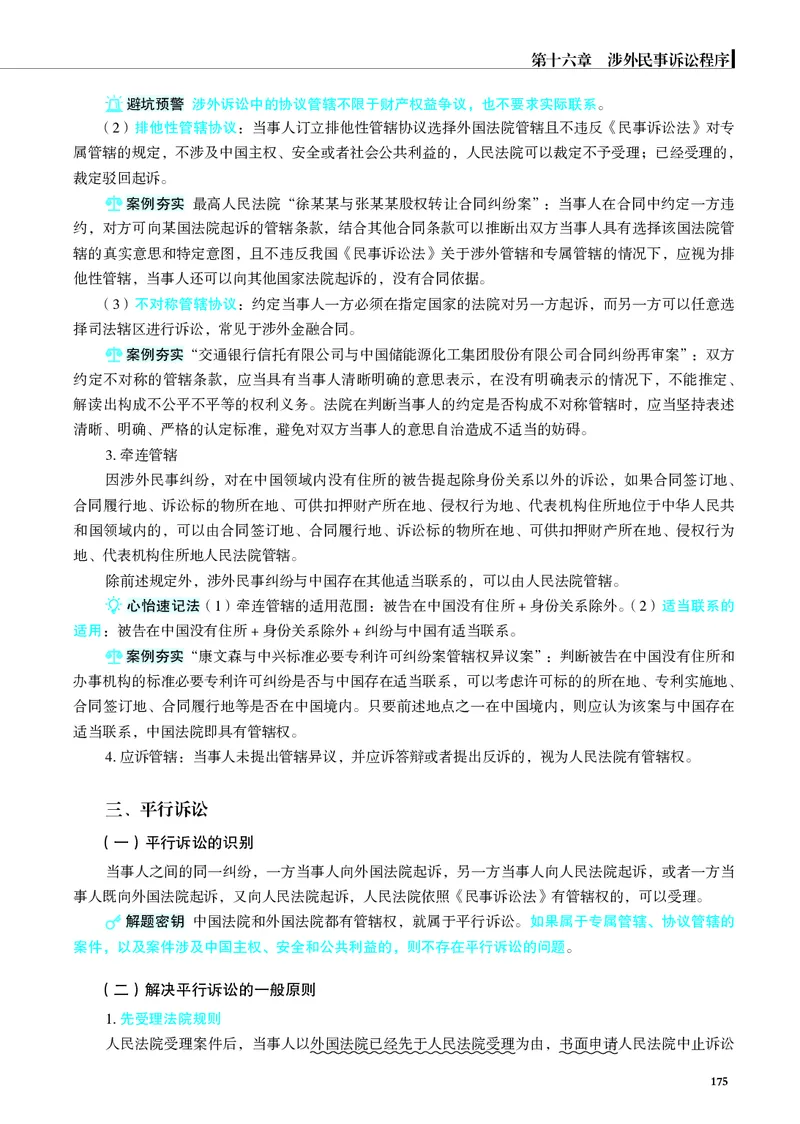 第十六章 涉外民事诉讼程序

避坑预警 涉外诉讼中的协议管辖不限于财产权益争议，也不要求实际联系。

（2）排他性管辖协议：当事人订立排他性管辖协议选择外国法院管辖且不违反《民事诉讼法》对专属管辖的规定，不涉及中国主权、安全或者社会公共利益的，人民法院可以裁定不予受理；已经受理的，裁定驳回起诉。

案例夯实 最高人民法院“徐某某与张某某股权转让合同纠纷案”：当事人在合同中约定一方违约，对方可向某国法院起诉的管辖条款，结合其他合同条款可以推断出双方当事人具有选择该国法院管辖的真实意思和特定意图，且不违反我国《民事诉讼法》关于涉外管辖和专属管辖的情况下，应视为排他性管辖，当事人还可以向其他国家法院起诉的，没有合同依据。

（3）不对称管辖协议：约定当事人一方必须在指定国家的法院对另一方起诉，而另一方可以任意选择司法辖区进行诉讼，常见于涉外金融合同。

案例夯实“交通银行信托有限公司与中国储能源化工集团股份有限公司合同纠纷再审案”：双方约定不对称的管辖条款，应当具有当事人清晰明确的意思表示，在没有明确表示的情况下，不能推定、解读出构成不公平不平等的权利义务。法院在判断当事人的约定是否构成不对称管辖时，应当坚持表述清晰、明确、严格的认定标准，避免对双方当事人的意思自治造成不适当的妨碍。

3.牵连管辖

因涉外民事纠纷，对在中国领域内没有住所的被告提起除身份关系以外的诉讼，如果合同签订地、合同履行地、诉讼标的物所在地、可供扣押财产所在地、侵权行为地、代表机构住所地位于中华人民共和国领域内的，可以由合同签订地、合同履行地、诉讼标的物所在地、可供扣押财产所在地、侵权行为地、代表机构住所地人民法院管辖。

除前述规定外，涉外民事纠纷与中国存在其他适当联系的，可以由人民法院管辖。

心怡速记法（1）牵连管辖的适用范围：被告在中国没有住所+身份关系除外。（2）适当联系的适用：被告在中国没有住所+身份关系除外+纠纷与中国有适当联系。

案例夯实“康文森与中兴标准必要专利许可纠纷案管辖权异议案”：判断被告在中国没有住所和办事机构的标准必要专利许可纠纷是否与中国存在适当联系，可以考虑许可标的的所在地、专利实施地、合同签订地、合同履行地等是否在中国境内。只要前述地点之一在中国境内，则应认为该案与中国存在适当联系，中国法院即具有管辖权。

4.应诉管辖：当事人未提出管辖异议，并应诉答辩或者提出反诉的，视为人民法院有管辖权。

三、平行诉讼

（一）平行诉讼的识别

当事人之间的同一纠纷，一方当事人向外国法院起诉，另一方当事人向人民法院起诉，或者一方当事人既向外国法院起诉，又向人民法院起诉，人民法院依照《民事诉讼法》有管辖权的，可以受理。

解题密钥 中国法院和外国法院都有管辖权，就属于平行诉讼。如果属于专属管辖、协议管辖的案件，以及案件涉及中国主权、安全和公共利益的，则不存在平行诉讼的问题。

（二）解决平行诉讼的一般原则

1.先受理法院规则

人民法院受理案件后，当事人以外国法院已经先于人民法院受理为由，书面申请人民法院中止诉讼

175